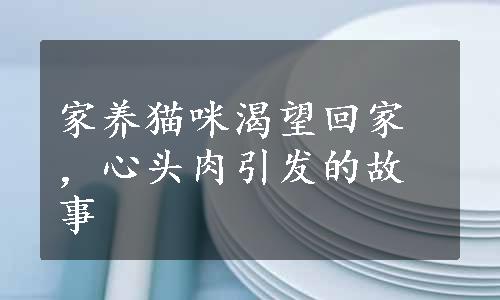 家养猫咪渴望回家，心头肉引发的故事